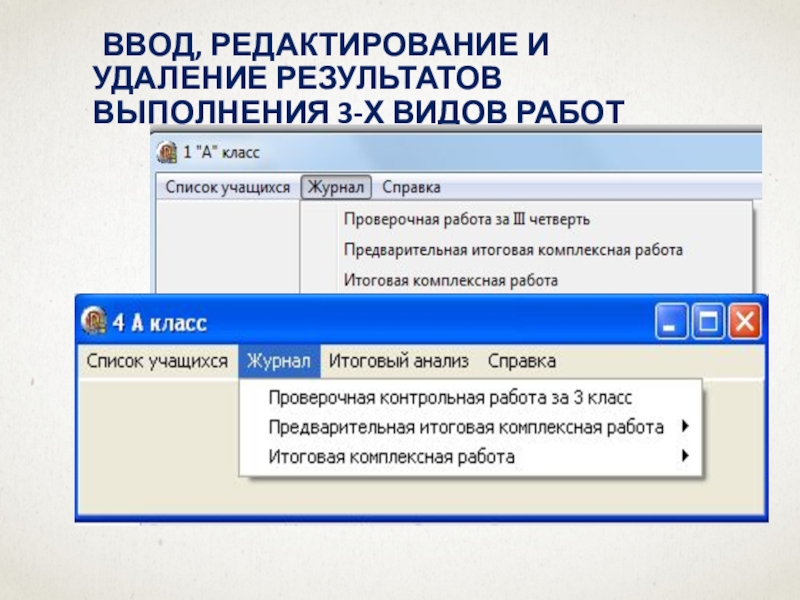 ВВОД, РЕДАКТИРОВАНИЕ И УДАЛЕНИЕ РЕЗУЛЬТАТОВ ВЫПОЛНЕНИЯ 3-Х ВИДОВ РАБОТ

1 "А" класс

Список учащихся Журнал Справка

Проверочная работа за III четверть
Предварительная итоговая комплексная работа
Итоговая комплексная работа

4 А класс

Список учащихся Журнал Итоговый анализ Справка

Проверочная контрольная работа за 3 класс
Предварительная итоговая комплексная работа
Итоговая комплексная работа